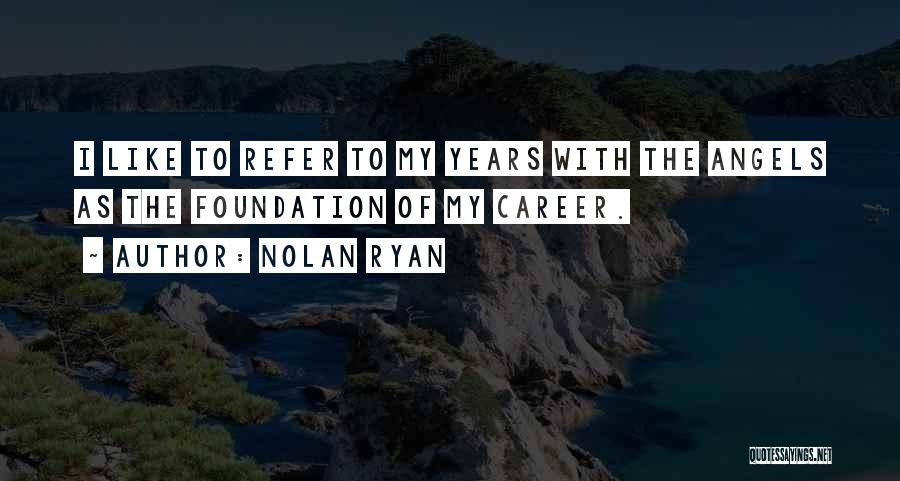 I LIKE TO REFER TO MY YEARS WITH THE ANGELS AS THE FOUNDATION OF MY CAREER.

~ AUTHOR: NOLAN RYAN

QUOTESSAYINGS.NET